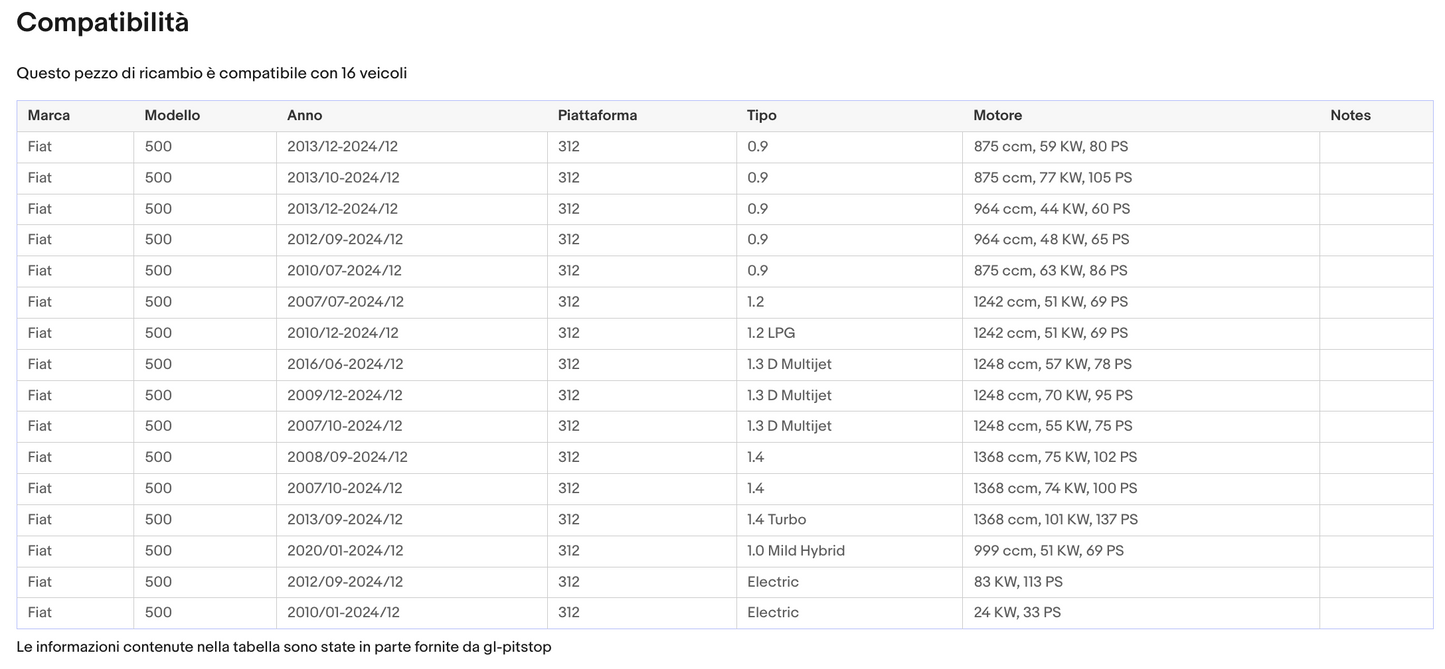 Compatibilità

Questo pezzo di ricambio è compatibile con 16 veicoli

| Marca | Modello | Anno | Piattaforma | Tipo | Motore | Notes |
|---|---|---|---|---|---|---|
| Fiat | 500 | 2013/12-2024/12 | 312 | 0.9 | 875 ccm, 59 KW, 80 PS | |
| Fiat | 500 | 2013/10-2024/12 | 312 | 0.9 | 875 ccm, 77 KW, 105 PS | |
| Fiat | 500 | 2013/12-2024/12 | 312 | 0.9 | 964 ccm, 44 KW, 60 PS | |
| Fiat | 500 | 2012/09-2024/12 | 312 | 0.9 | 964 ccm, 48 KW, 65 PS | |
| Fiat | 500 | 2010/07-2024/12 | 312 | 0.9 | 875 ccm, 63 KW, 86 PS | |
| Fiat | 500 | 2007/07-2024/12 | 312 | 1.2 | 1242 ccm, 51 KW, 69 PS | |
| Fiat | 500 | 2010/12-2024/12 | 312 | 1.2 LPG | 1242 ccm, 51 KW, 69 PS | |
| Fiat | 500 | 2016/06-2024/12 | 312 | 1.3 D Multijet | 1248 ccm, 57 KW, 78 PS | |
| Fiat | 500 | 2009/12-2024/12 | 312 | 1.3 D Multijet | 1248 ccm, 70 KW, 95 PS | |
| Fiat | 500 | 2007/10-2024/12 | 312 | 1.3 D Multijet | 1248 ccm, 55 KW, 75 PS | |
| Fiat | 500 | 2008/09-2024/12 | 312 | 1.4 | 1368 ccm, 75 KW, 102 PS | |
| Fiat | 500 | 2007/10-2024/12 | 312 | 1.4 | 1368 ccm, 74 KW, 100 PS | |
| Fiat | 500 | 2013/09-2024/12 | 312 | 1.4 Turbo | 1368 ccm, 101 KW, 137 PS | |
| Fiat | 500 | 2020/01-2024/12 | 312 | 1.0 Mild Hybrid | 999 ccm, 51 KW, 69 PS | |
| Fiat | 500 | 2012/09-2024/12 | 312 | Electric | 83 KW, 113 PS | |
| Fiat | 500 | 2010/01-2024/12 | 312 | Electric | 24 KW, 33 PS | |

Le informazioni contenute nella tabella sono state in parte fornite da gl-pitstop